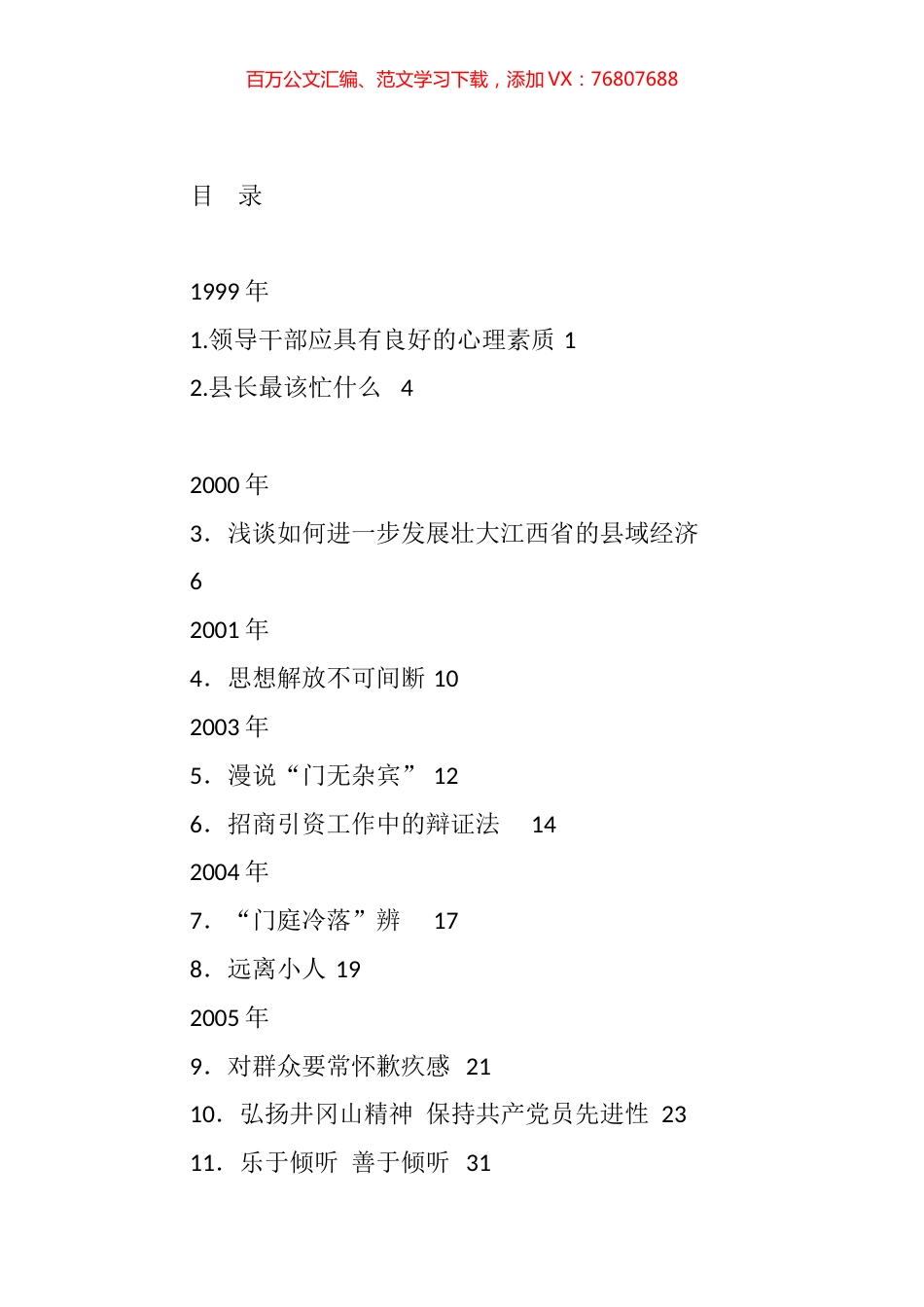 百万公文汇编、范文学习下载，添加 VX：76807688

目　录

1999 年

1.领导干部应具有良好的心理素质 1

2.县长最该忙什么　4

2000 年

3．浅谈如何进一步发展壮大江西省的县域经济

6

2001 年

4．思想解放不可间断 10

2003 年

5．漫说“门无杂宾” 12

6．招商引资工作中的辩证法　14

2004 年

7．“门庭冷落”辨　17

8．远离小人 19

2005 年

9．对群众要常怀歉疚感 21

10．弘扬井冈山精神 保持共产党员先进性 23

11．乐于倾听 善于倾听 31